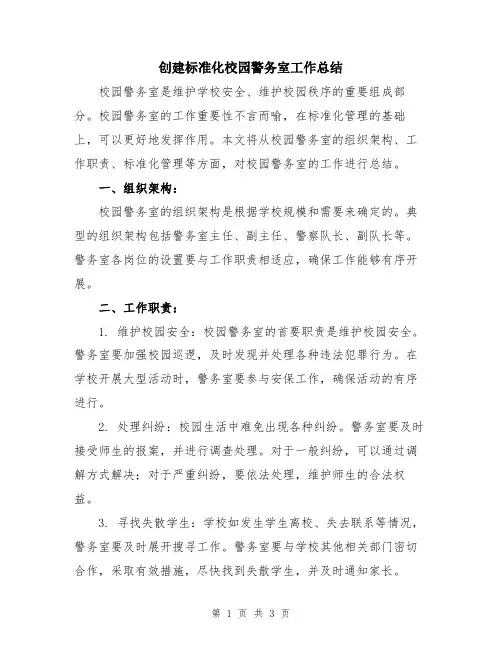 创建标准化校园警务室工作总结

校园警务室是维护学校安全、维护校园秩序的重要组成部分。校园警务室的工作重要性不言而喻，在标准化管理的基础上，可以更好地发挥作用。本文将从校园警务室的组织架构、工作职责、标准化管理等方面，对校园警务室的工作进行总结。

一、组织架构：

校园警务室的组织架构是根据学校规模和需要来确定的。典型的组织架构包括警务室主任、副主任、警察队长、副队长等。警务室各岗位的设置要与工作职责相适应，确保工作能够有序开展。

二、工作职责：

1. 维护校园安全：校园警务室的首要职责是维护校园安全。警务室要加强校园巡逻，及时发现并处理各种违法犯罪行为。在学校开展大型活动时，警务室要参与安保工作，确保活动的有序进行。

2. 处理纠纷：校园生活中难免出现各种纠纷。警务室要及时接受师生的报案，并进行调查处理。对于一般纠纷，可以通过调解方式解决；对于严重纠纷，要依法处理，维护师生的合法权益。

3. 寻找失散学生：学校如发生学生离校、失去联系等情况，警务室要及时展开搜寻工作。警务室要与学校其他相关部门密切合作，采取有效措施，尽快找到失散学生，并及时通知家长。

第 1 页 共 3 页